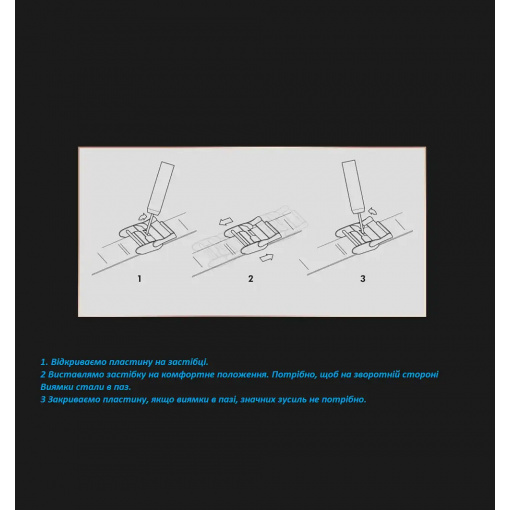 1

2

3

1. Відкриваємо пластину на застібці.
2 Виставлямо застібку на комфортне положення. Потрібно, щоб на зворотній стороні Виямки стали в паз.
3 Закриваємо пластину, якщо виямки в пазі, значних зусиль не потрібно.